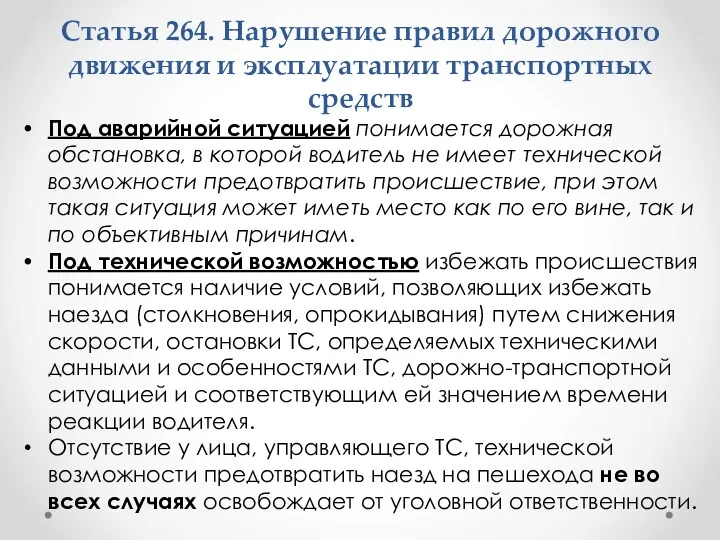 Статья 264. Нарушение правил дорожного движения и эксплуатации транспортных средств

• Под аварийной ситуацией понимается дорожная обстановка, в которой водитель не имеет технической возможности предотвратить происшествие, при этом такая ситуация может иметь место как по его вине, так и по объективным причинам.
• Под технической возможностью избежать происшествия понимается наличие условий, позволяющих избежать наезда (столкновения, опрокидывания) путем снижения скорости, остановки ТС, определяемых техническими данными и особенностями ТС, дорожно-транспортной ситуацией и соответствующим ей значением времени реакции водителя.
• Отсутствие у лица, управляющего ТС, технической возможности предотвратить наезд на пешехода не во всех случаях освобождает от уголовной ответственности.